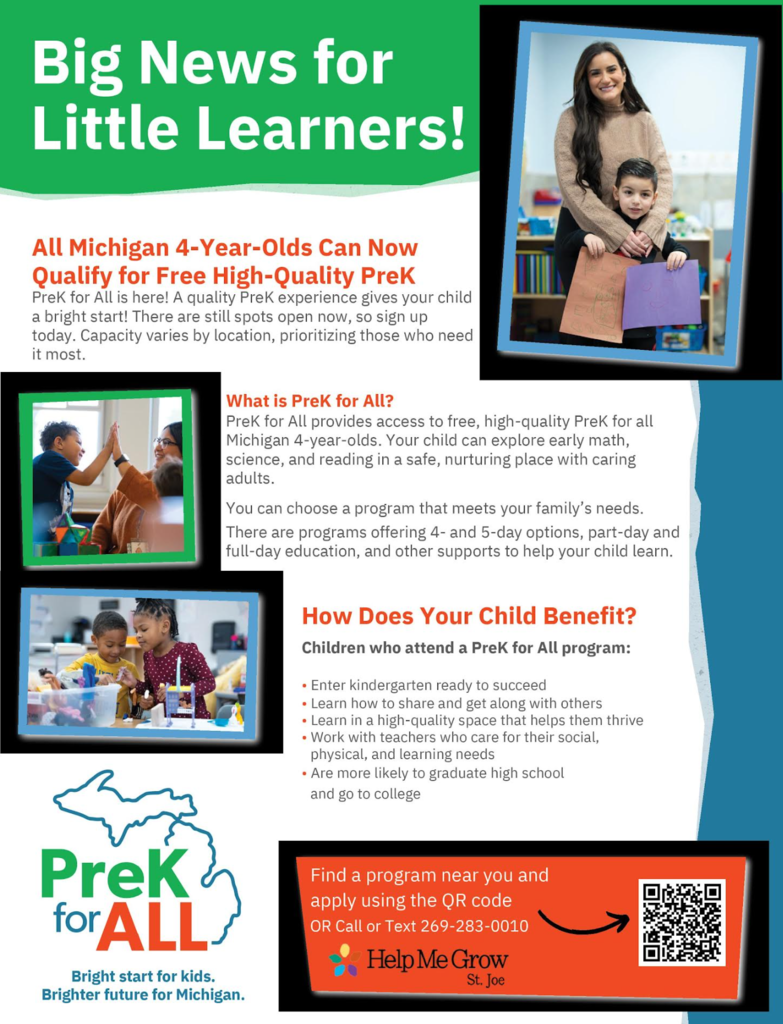 Big News for Little Learners!

All Michigan 4-Year-Olds Can Now Qualify for Free High-Quality PreK

PreK for All is here! A quality PreK experience gives your child a bright start! There are still spots open now, so sign up today. Capacity varies by location, prioritizing those who need it most.

What is PreK for All?

PreK for All provides access to free, high-quality PreK for all Michigan 4-year-olds. Your child can explore early math, science, and reading in a safe, nurturing place with caring adults.

You can choose a program that meets your family's needs.

There are programs offering 4- and 5-day options, part-day and full-day education, and other supports to help your child learn.

How Does Your Child Benefit?

Children who attend a PreK for All program:

• Enter kindergarten ready to succeed
• Learn how to share and get along with others
• Learn in a high-quality space that helps them thrive
• Work with teachers who care for their social, physical, and learning needs
• Are more likely to graduate high school and go to college

PreK for ALL

Bright start for kids. Brighter future for Michigan.

Find a program near you and apply using the QR code
OR Call or Text 269-283-0010

Help Me Grow St. Joe